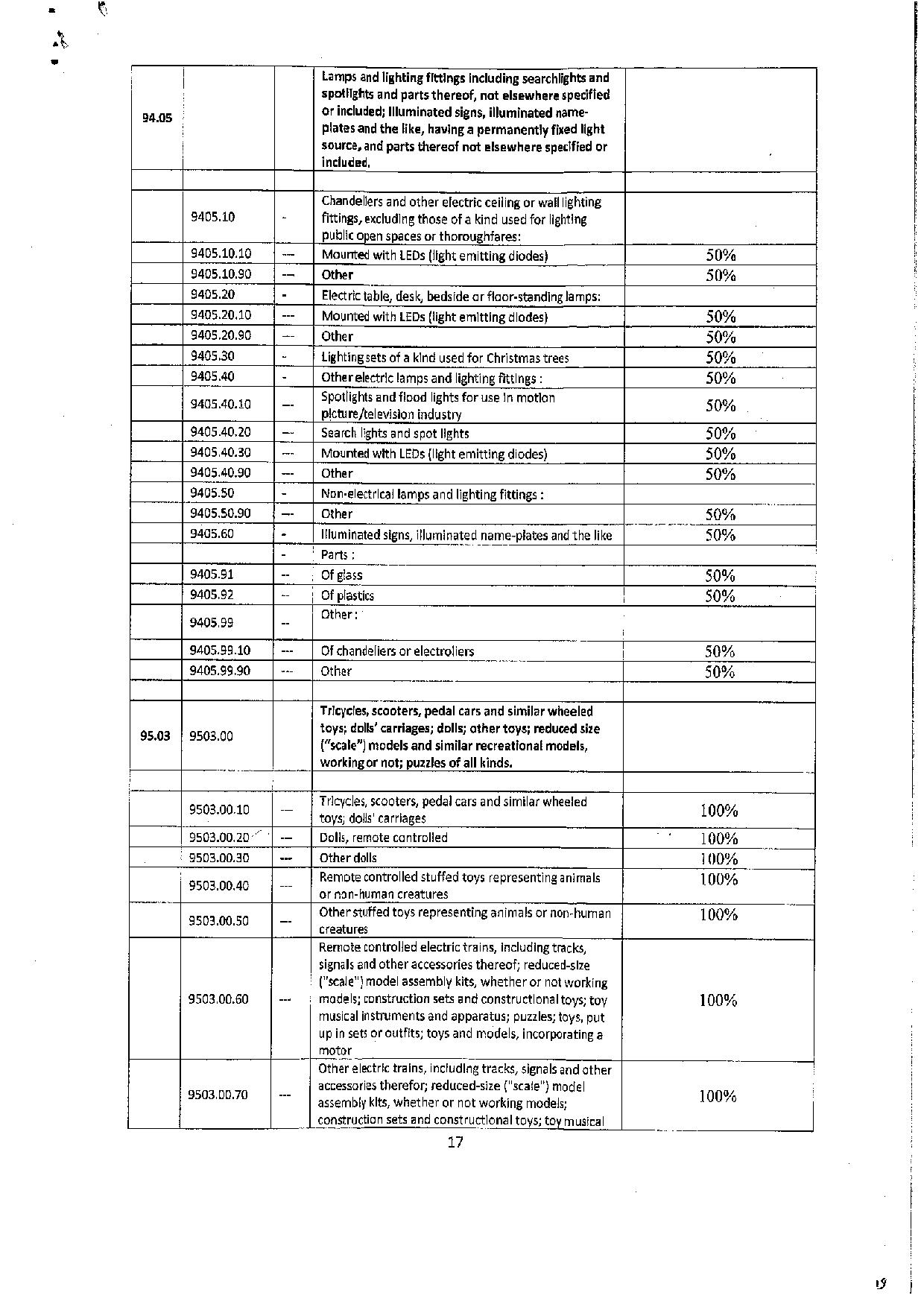 | | | | | |
|---|---|---|---|---|
| 94.05 | | | Lamps and lighting fittings including searchlights and spotlights and parts thereof, not elsewhere specified or included; illuminated signs, illuminated name-plates and the like, having a permanently fixed light source, and parts thereof not elsewhere specified or included. | |
| | | | | |
| | 9405.10 | - | Chandeliers and other electric ceiling or wall lighting fittings, excluding those of a kind used for lighting public open spaces or thoroughfares: | |
| | 9405.10.10 | --- | Mounted with LEDs (light emitting diodes) | 50% |
| | 9405.10.90 | --- | Other | 50% |
| | 9405.20 | - | Electric table, desk, bedside or floor-standing lamps: | |
| | 9405.20.10 | --- | Mounted with LEDs (light emitting diodes) | 50% |
| | 9405.20.90 | --- | Other | 50% |
| | 9405.30 | - | Lighting sets of a kind used for Christmas trees | 50% |
| | 9405.40 | - | Other electric lamps and lighting fittings : | 50% |
| | 9405.40.10 | --- | Spotlights and flood lights for use in motion picture/television industry | 50% |
| | 9405.40.20 | --- | Search lights and spot lights | 50% |
| | 9405.40.30 | --- | Mounted with LEDs (light emitting diodes) | 50% |
| | 9405.40.90 | --- | Other | 50% |
| | 9405.50 | - | Non-electrical lamps and lighting fittings : | |
| | 9405.50.90 | --- | Other | 50% |
| | 9405.60 | - | Illuminated signs, illuminated name-plates and the like | 50% |
| | | - | Parts : | |
| | 9405.91 | -- | Of glass | 50% |
| | 9405.92 | -- | Of plastics | 50% |
| | 9405.99 | -- | Other : | |
| | 9405.99.10 | --- | Of chandeliers or electroliers | 50% |
| | 9405.99.90 | --- | Other | 50% |
| | | | | |
| 95.03 | 9503.00 | | Tricycles, scooters, pedal cars and similar wheeled toys; dolls' carriages; dolls; other toys; reduced size ("scale") models and similar recreational models, working or not; puzzles of all kinds. | |
| | | | | |
| | 9503.00.10 | --- | Tricycles, scooters, pedal cars and similar wheeled toys; dolls' carriages | 100% |
| | 9503.00.20 | --- | Dolls, remote controlled | 100% |
| | 9503.00.30 | --- | Other dolls | 100% |
| | 9503.00.40 | --- | Remote controlled stuffed toys representing animals or non-human creatures | 100% |
| | 9503.00.50 | --- | Other stuffed toys representing animals or non-human creatures | 100% |
| | 9503.00.60 | --- | Remote controlled electric trains, including tracks, signals and other accessories thereof; reduced-size ("scale") model assembly kits, whether or not working models; construction sets and constructional toys; toy musical instruments and apparatus; puzzles; toys, put up in sets or outfits; toys and models, incorporating a motor | 100% |
| | 9503.00.70 | --- | Other electric trains, including tracks, signals and other accessories therefor; reduced-size ("scale") model assembly kits, whether or not working models; construction sets and constructional toys; toy musical | 100% |

17

19